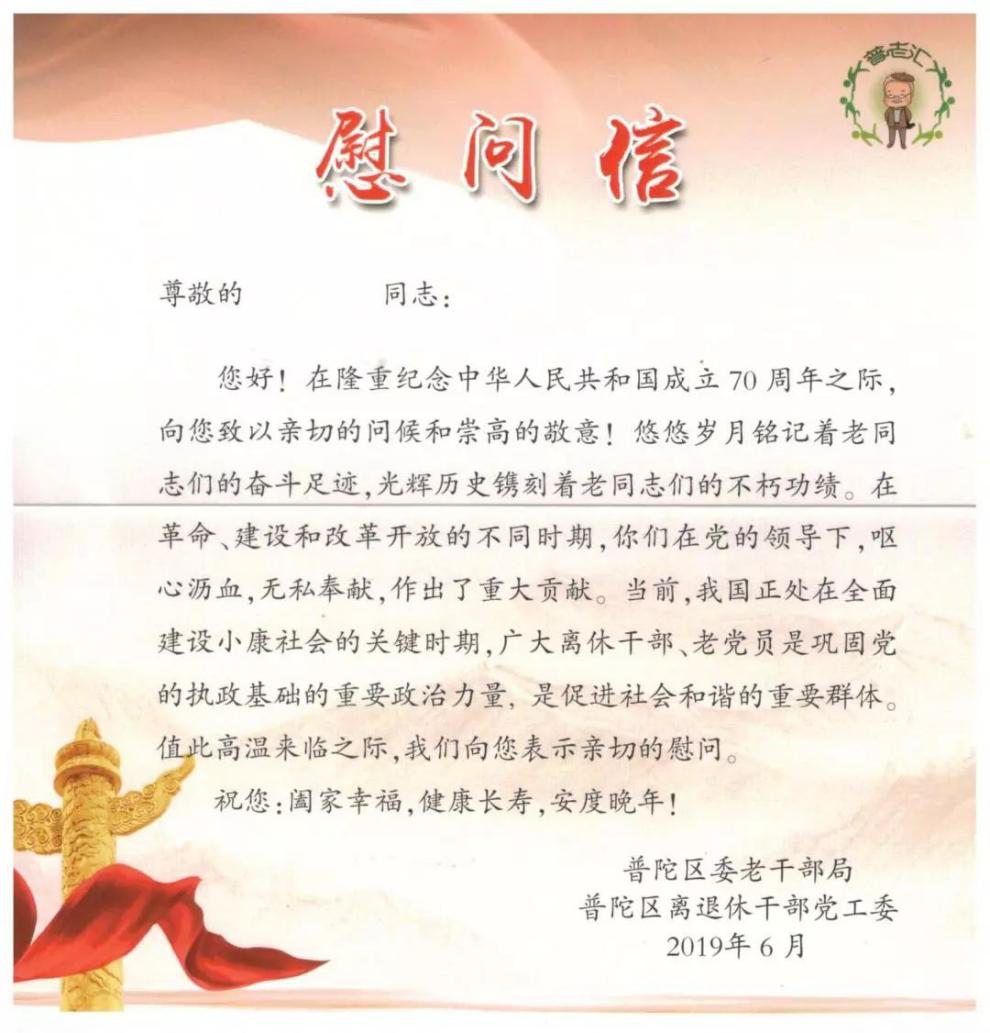 普志汇

慰问信

尊敬的　　　　同志：

您好！在隆重纪念中华人民共和国成立70周年之际，向您致以亲切的问候和崇高的敬意！悠悠岁月铭记着老同志们的奋斗足迹，光辉历史镌刻着老同志们的不朽功绩。在革命、建设和改革开放的不同时期，你们在党的领导下，呕心沥血，无私奉献，作出了重大贡献。当前，我国正处在全面建设小康社会的关键时期，广大离休干部、老党员是巩固党的执政基础的重要政治力量，是促进社会和谐的重要群体。值此高温来临之际，我们向您表示亲切的慰问。

祝您：阖家幸福，健康长寿，安度晚年！

普陀区委老干部局
普陀区离退休干部党工委
2019年6月